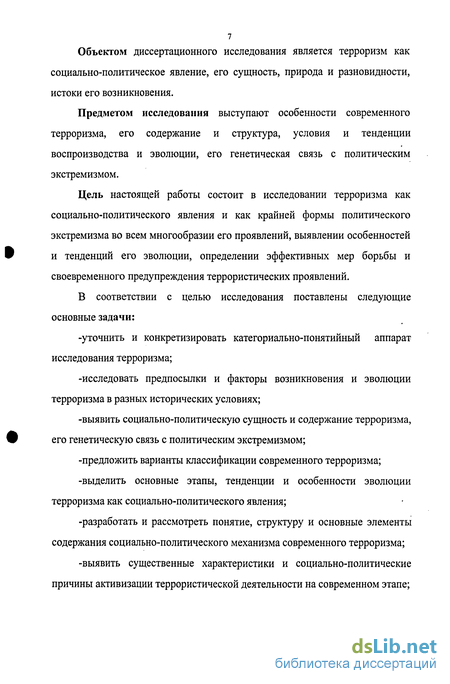 7

**Объектом** диссертационного исследования является терроризм как социально-политическое явление, его сущность, природа и разновидности, истоки его возникновения.

**Предметом исследования** выступают особенности современного терроризма, его содержание и структура, условия и тенденции воспроизводства и эволюции, его генетическая связь с политическим экстремизмом.

**Цель** настоящей работы состоит в исследовании терроризма как социально-политического явления и как крайней формы политического экстремизма во всем многообразии его проявлений, выявлении особенностей и тенденций его эволюции, определении эффективных мер борьбы и своевременного предупреждения террористических проявлений.

В соответствии с целью исследования поставлены следующие основные **задачи:**

-уточнить и конкретизировать категориально-понятийный аппарат исследования терроризма;

-исследовать предпосылки и факторы возникновения и эволюции терроризма в разных исторических условиях;

-выявить социально-политическую сущность и содержание терроризма, его генетическую связь с политическим экстремизмом;

-предложить варианты классификации современного терроризма;

-выделить основные этапы, тенденции и особенности эволюции терроризма как социально-политического явления;

-разработать и рассмотреть понятие, структуру и основные элементы содержания социально-политического механизма современного терроризма;

-выявить существенные характеристики и социально-политические причины активизации террористической деятельности на современном этапе;

dsLib.net
библиотека диссертаций